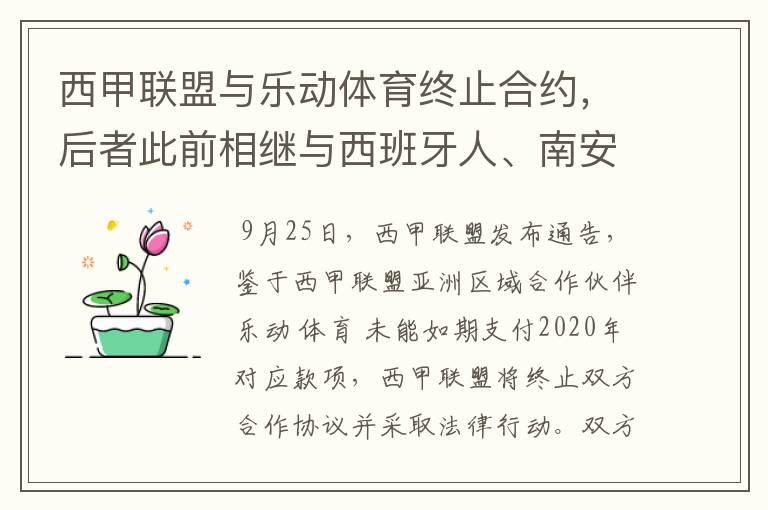 西甲联盟与乐动体育终止合约，后者此前相继与西班牙人、南安

9月25日，西甲联盟发布通告，鉴于西甲联盟亚洲区域合作伙伴乐动体育 未能如期支付2020年对应款项，西甲联盟将终止双方合作协议并采取法律行动。双方